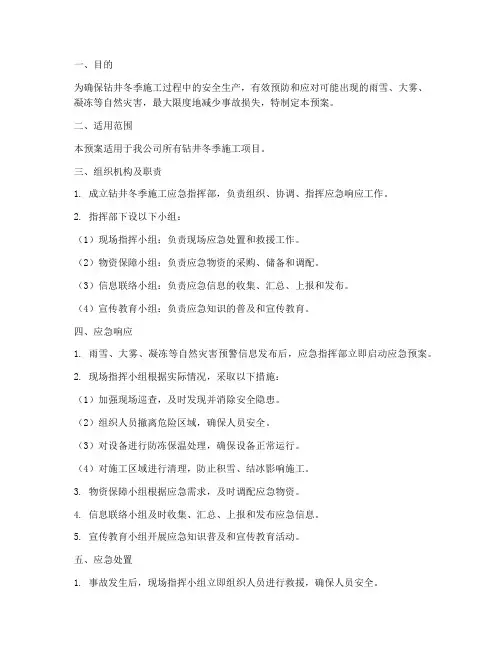 一、目的

为确保钻井冬季施工过程中的安全生产，有效预防和应对可能出现的雨雪、大雾、凝冻等自然灾害，最大限度地减少事故损失，特制定本预案。

二、适用范围

本预案适用于我公司所有钻井冬季施工项目。

三、组织机构及职责

1. 成立钻井冬季施工应急指挥部，负责组织、协调、指挥应急响应工作。

2. 指挥部下设以下小组：

（1）现场指挥小组：负责现场应急处置和救援工作。

（2）物资保障小组：负责应急物资的采购、储备和调配。

（3）信息联络小组：负责应急信息的收集、汇总、上报和发布。

（4）宣传教育小组：负责应急知识的普及和宣传教育。

四、应急响应

1. 雨雪、大雾、凝冻等自然灾害预警信息发布后，应急指挥部立即启动应急预案。

2. 现场指挥小组根据实际情况，采取以下措施：

（1）加强现场巡查，及时发现并消除安全隐患。

（2）组织人员撤离危险区域，确保人员安全。

（3）对设备进行防冻保温处理，确保设备正常运行。

（4）对施工区域进行清理，防止积雪、结冰影响施工。

3. 物资保障小组根据应急需求，及时调配应急物资。

4. 信息联络小组及时收集、汇总、上报和发布应急信息。

5. 宣传教育小组开展应急知识普及和宣传教育活动。

五、应急处置

1. 事故发生后，现场指挥小组立即组织人员进行救援，确保人员安全。